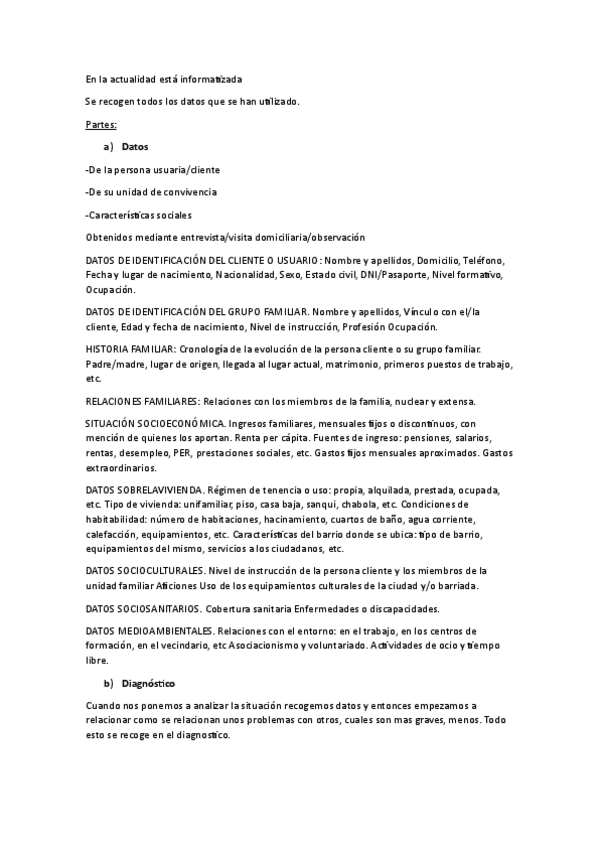 En la actualidad está informatizada

Se recogen todos los datos que se han utilizado.

Partes:

a) Datos

-De la persona usuaria/cliente

-De su unidad de convivencia

-Características sociales

Obtenidos mediante entrevista/visita domiciliaria/observación

DATOS DE IDENTIFICACIÓN DEL CLIENTE O USUARIO: Nombre y apellidos, Domicilio, Teléfono, Fecha y lugar de nacimiento, Nacionalidad, Sexo, Estado civil, DNI/Pasaporte, Nivel formativo, Ocupación.

DATOS DE IDENTIFICACIÓN DEL GRUPO FAMILIAR. Nombre y apellidos, Vínculo con el/la cliente, Edad y fecha de nacimiento, Nivel de instrucción, Profesión Ocupación.

HISTORIA FAMILIAR: Cronología de la evolución de la persona cliente o su grupo familiar. Padre/madre, lugar de origen, llegada al lugar actual, matrimonio, primeros puestos de trabajo, etc.

RELACIONES FAMILIARES: Relaciones con los miembros de la familia, nuclear y extensa.

SITUACIÓN SOCIOECONÓMICA. Ingresos familiares, mensuales fijos o discontinuos, con mención de quienes los aportan. Renta per cápita. Fuentes de ingreso: pensiones, salarios, rentas, desempleo, PER, prestaciones sociales, etc. Gastos fijos mensuales aproximados. Gastos extraordinarios.

DATOS SOBRELAVIVIENDA. Régimen de tenencia o uso: propia, alquilada, prestada, ocupada, etc. Tipo de vivienda: unifamiliar, piso, casa baja, sanqui, chabola, etc. Condiciones de habitabilidad: número de habitaciones, hacinamiento, cuartos de baño, agua corriente, calefacción, equipamientos, etc. Características del barrio donde se ubica: tipo de barrio, equipamientos del mismo, servicios a los ciudadanos, etc.

DATOS SOCIOCULTURALES. Nivel de instrucción de la persona cliente y los miembros de la unidad familiar Aficiones Uso de los equipamientos culturales de la ciudad y/o barriada.

DATOS SOCIOSANITARIOS. Cobertura sanitaria Enfermedades o discapacidades.

DATOS MEDIOAMBIENTALES. Relaciones con el entorno: en el trabajo, en los centros de formación, en el vecindario, etc Asociacionismo y voluntariado. Actividades de ocio y tiempo libre.

b) Diagnóstico

Cuando nos ponemos a analizar la situación recogemos datos y entonces empezamos a relacionar como se relacionan unos problemas con otros, cuales son mas graves, menos. Todo esto se recoge en el diagnostico.